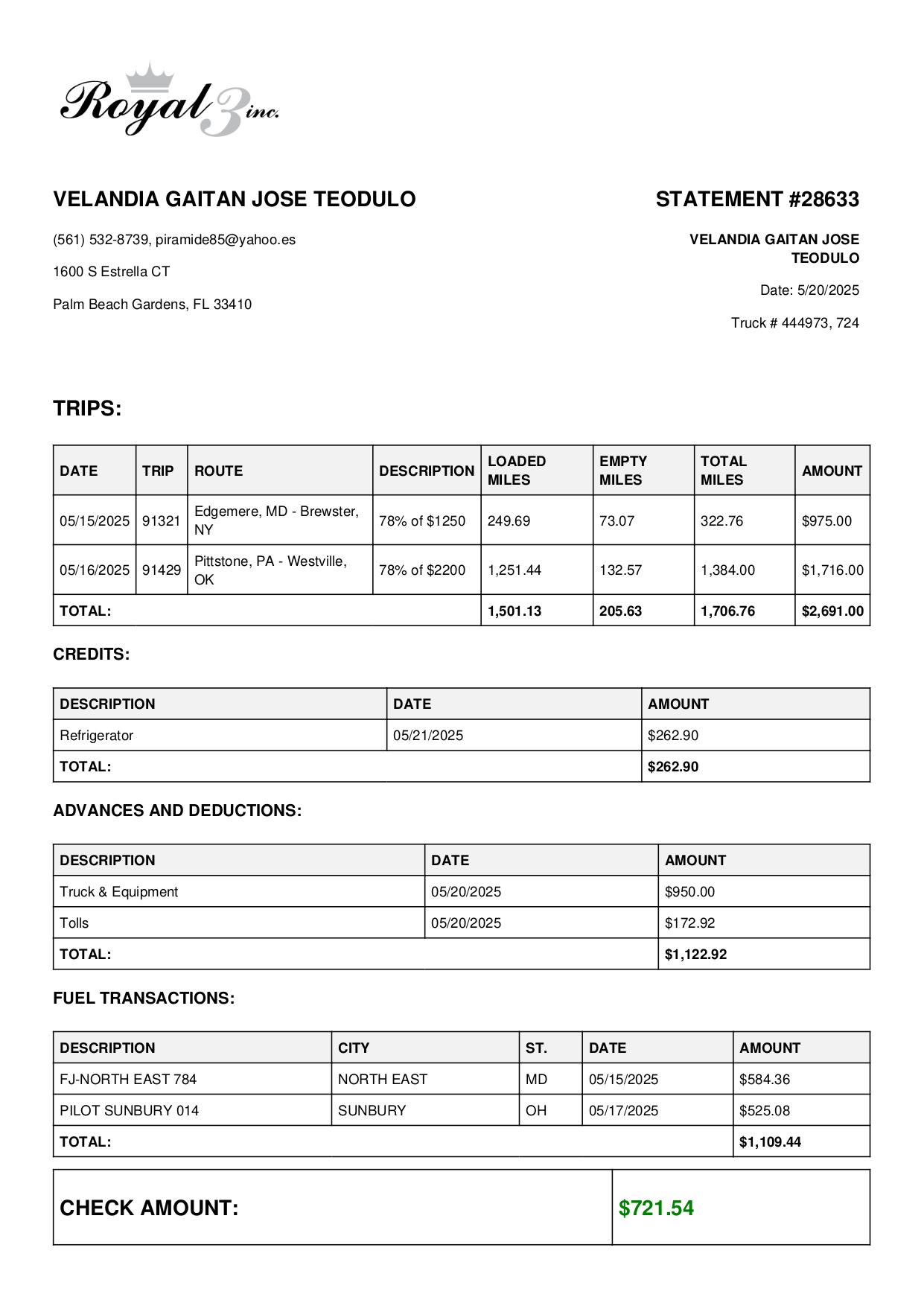 Royal 3 inc.

VELANDIA GAITAN JOSE TEODULO

(561) 532-8739, piramide85@yahoo.es

1600 S Estrella CT

Palm Beach Gardens, FL 33410

STATEMENT #28633

VELANDIA GAITAN JOSE TEODULO

Date: 5/20/2025

Truck # 444973, 724

TRIPS:

| DATE | TRIP | ROUTE | DESCRIPTION | LOADED MILES | EMPTY MILES | TOTAL MILES | AMOUNT |
|---|---|---|---|---|---|---|---|
| 05/15/2025 | 91321 | Edgemere, MD - Brewster, NY | 78% of $1250 | 249.69 | 73.07 | 322.76 | $975.00 |
| 05/16/2025 | 91429 | Pittstone, PA - Westville, OK | 78% of $2200 | 1,251.44 | 132.57 | 1,384.00 | $1,716.00 |
| TOTAL: | | | | 1,501.13 | 205.63 | 1,706.76 | $2,691.00 |

CREDITS:

| DESCRIPTION | DATE | AMOUNT |
|---|---|---|
| Refrigerator | 05/21/2025 | $262.90 |
| TOTAL: | | $262.90 |

ADVANCES AND DEDUCTIONS:

| DESCRIPTION | DATE | AMOUNT |
|---|---|---|
| Truck & Equipment | 05/20/2025 | $950.00 |
| Tolls | 05/20/2025 | $172.92 |
| TOTAL: | | $1,122.92 |

FUEL TRANSACTIONS:

| DESCRIPTION | CITY | ST. | DATE | AMOUNT |
|---|---|---|---|---|
| FJ-NORTH EAST 784 | NORTH EAST | MD | 05/15/2025 | $584.36 |
| PILOT SUNBURY 014 | SUNBURY | OH | 05/17/2025 | $525.08 |
| TOTAL: | | | | $1,109.44 |

| CHECK AMOUNT: | $721.54 |
|---|---|